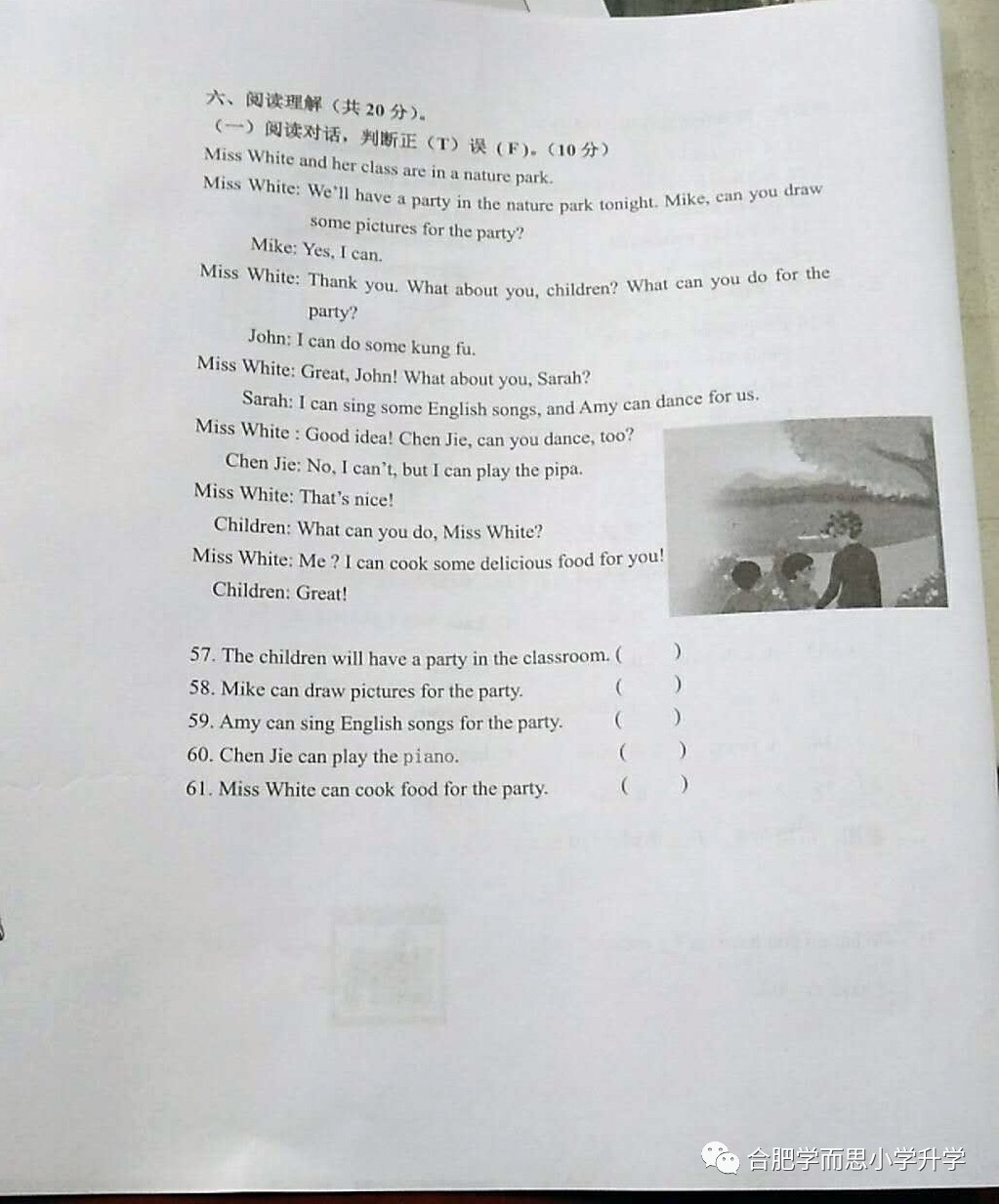 六、阅读理解（共 20 分）。
（一）阅读对话，判断正（T）误（F）。（10 分）
Miss White and her class are in a nature park.
Miss White: We'll have a party in the nature park tonight. Mike, can you draw some pictures for the party?
Mike: Yes, I can.
Miss White: Thank you. What about you, children? What can you do for the party?
John: I can do some kung fu.
Miss White: Great, John! What about you, Sarah?
Sarah: I can sing some English songs, and Amy can dance for us.
Miss White : Good idea! Chen Jie, can you dance, too?
Chen Jie: No, I can't, but I can play the pipa.
Miss White: That's nice!
Children: What can you do, Miss White?
Miss White: Me ? I can cook some delicious food for you!
Children: Great!

57. The children will have a party in the classroom. (　　)
58. Mike can draw pictures for the party. (　　)
59. Amy can sing English songs for the party. (　　)
60. Chen Jie can play the piano. (　　)
61. Miss White can cook food for the party. (　　)

合肥学而思小学升学